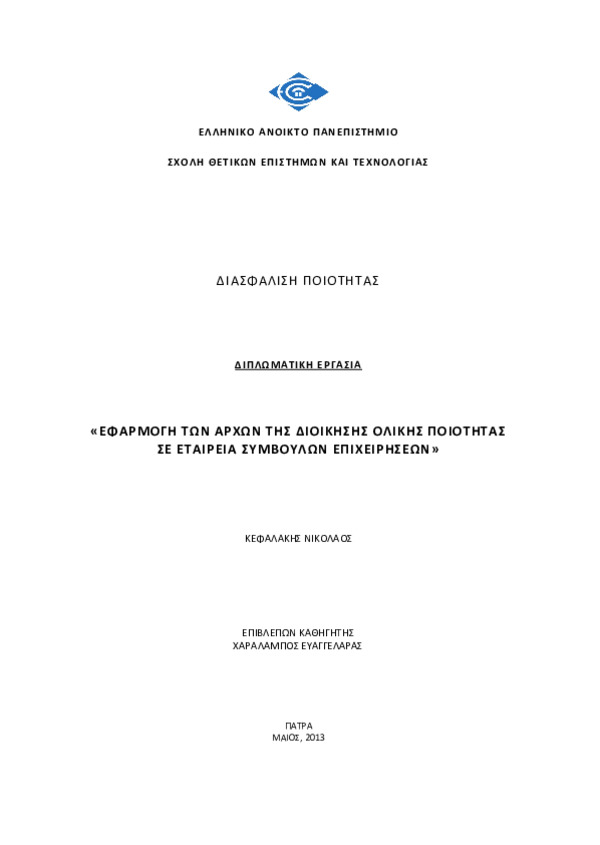 ΕΛΛΗΝΙΚΟ ΑΝΟΙΚΤΟ ΠΑΝΕΠΙΣΤΗΜΙΟ

ΣΧΟΛΗ ΘΕΤΙΚΩΝ ΕΠΙΣΤΗΜΩΝ ΚΑΙ ΤΕΧΝΟΛΟΓΙΑΣ

ΔΙΑΣΦΑΛΙΣΗ ΠΟΙΟΤΗΤΑΣ

ΔΙΠΛΩΜΑΤΙΚΗ ΕΡΓΑΣΙΑ

«ΕΦΑΡΜΟΓΗ ΤΩΝ ΑΡΧΩΝ ΤΗΣ ΔΙΟΙΚΗΣΗΣ ΟΛΙΚΗΣ ΠΟΙΟΤΗΤΑΣ ΣΕ ΕΤΑΙΡΕΙΑ ΣΥΜΒΟΥΛΩΝ ΕΠΙΧΕΙΡΗΣΕΩΝ»

ΚΕΦΑΛΑΚΗΣ ΝΙΚΟΛΑΟΣ

ΕΠΙΒΛΕΠΩΝ ΚΑΘΗΓΗΤΗΣ
ΧΑΡΑΛΑΜΠΟΣ ΕΥΑΓΓΕΛΑΡΑΣ

ΠΑΤΡΑ
ΜΑΙΟΣ, 2013